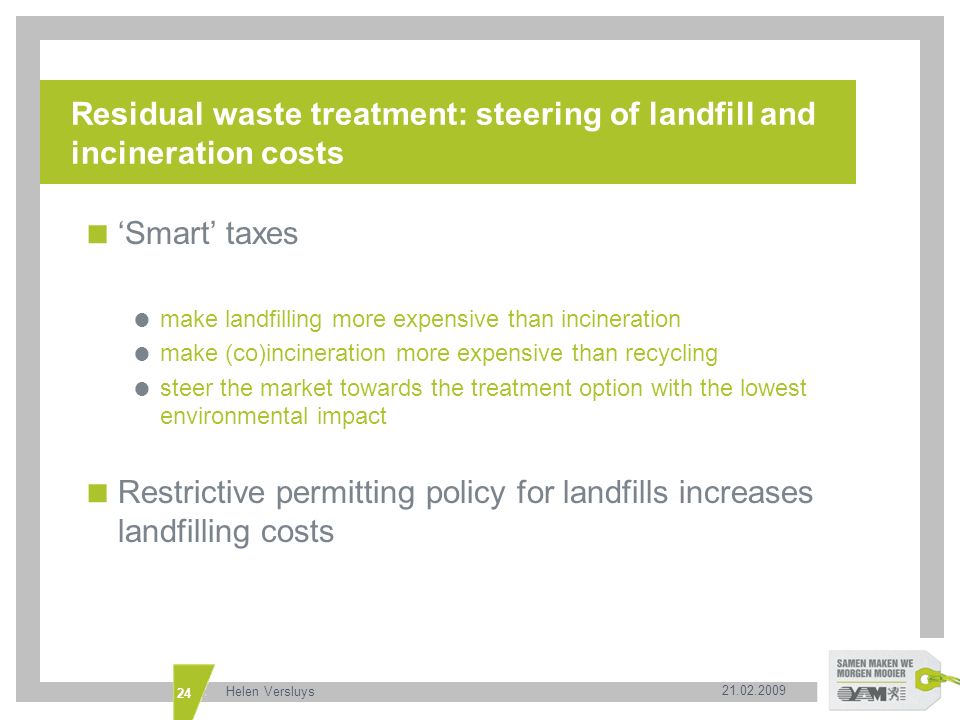 Residual waste treatment: steering of landfill and incineration costs

‘Smart’ taxes

make landfilling more expensive than incineration
make (co)incineration more expensive than recycling
steer the market towards the treatment option with the lowest environmental impact

Restrictive permitting policy for landfills increases landfilling costs

24 Helen Versluys 21.02.2009

SAMEN MAKEN WE MORGEN MOOIER
OVAM